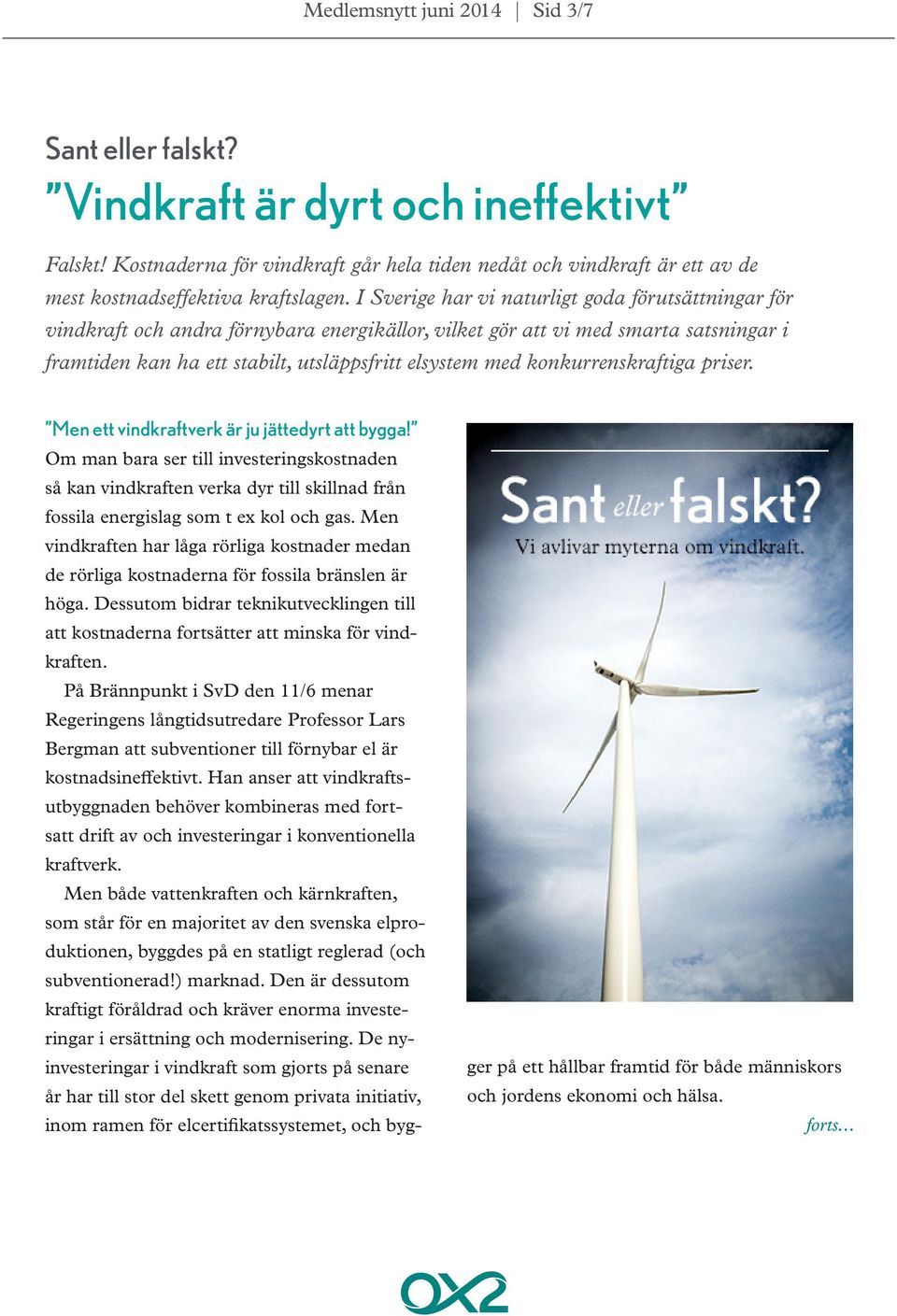 Medlemsnytt juni 2014 | Sid 3/7

Sant eller falskt?

”Vindkraft är dyrt och ineffektivt”

Falskt! Kostnaderna för vindkraft går hela tiden nedåt och vindkraft är ett av de mest kostnadseffektiva kraftslagen. I Sverige har vi naturligt goda förutsättningar för vindkraft och andra förnybara energikällor, vilket gör att vi med smarta satsningar i framtiden kan ha ett stabilt, utsläppsfritt elsystem med konkurrenskraftiga priser.

”Men ett vindkraftverk är ju jättedyrt att bygga!”
Om man bara ser till investeringskostnaden så kan vindkraften verka dyr till skillnad från fossila energislag som t ex kol och gas. Men vindkraften har låga rörliga kostnader medan de rörliga kostnaderna för fossila bränslen är höga. Dessutom bidrar teknikutvecklingen till att kostnaderna fortsätter att minska för vindkraften.

På Brännpunkt i SvD den 11/6 menar Regeringens långtidsutredare Professor Lars Bergman att subventioner till förnybar el är kostnadsineffektivt. Han anser att vindkraftsutbyggnaden behöver kombineras med fortsatt drift av och investeringar i konventionella kraftverk.

Men både vattenkraften och kärnkraften, som står för en majoritet av den svenska elproduktionen, byggdes på en statligt reglerad (och subventionerad!) marknad. Den är dessutom kraftigt föråldrad och kräver enorma investeringar i ersättning och modernisering. De nyinvesteringar i vindkraft som gjorts på senare år har till stor del skett genom privata initiativ, inom ramen för elcertifikatssystemet, och bygger på ett hållbar framtid för både människors och jordens ekonomi och hälsa.

Sant eller falskt?
Vi avlivar myterna om vindkraft.

forts…

OX2